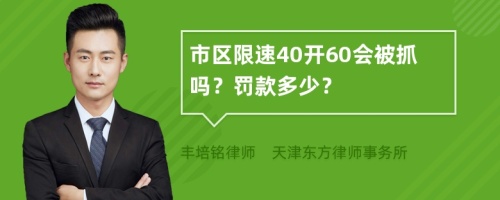 市区限速40开60会被抓吗？罚款多少？

丰培铭律师　天津东方律师事务所